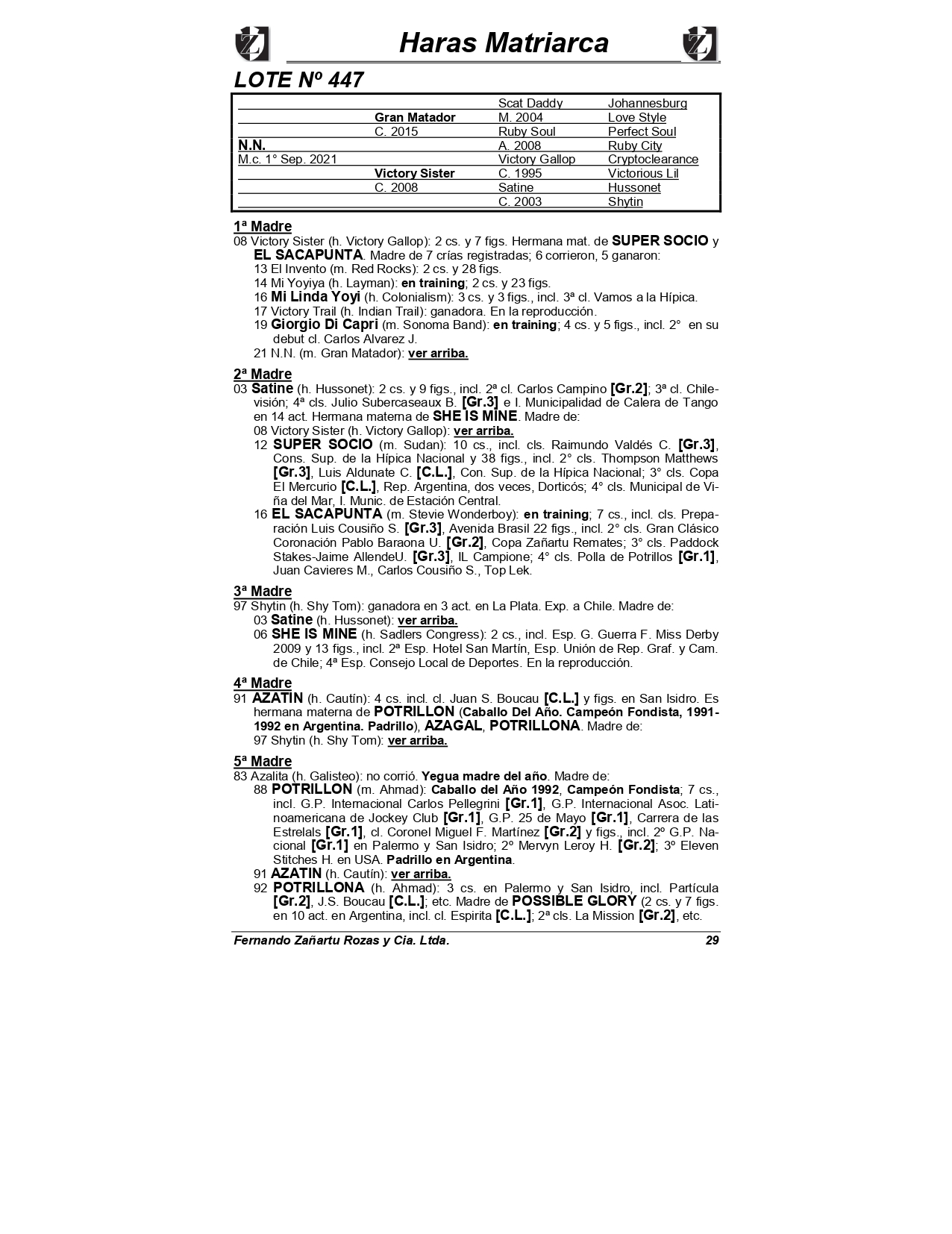 Haras Matriarca

LOTE Nº 447

| | | | |
|---|---|---|---|
| | | Scat Daddy | Johannesburg |
| | Gran Matador | M. 2004 | Love Style |
| | C. 2015 | Ruby Soul | Perfect Soul |
| N.N. | | A. 2008 | Ruby City |
| M.c. 1° Sep. 2021 | | Victory Gallop | Cryptoclearance |
| | Victory Sister | C. 1995 | Victorious Lil |
| | C. 2008 | Satine | Hussonet |
| | | C. 2003 | Shytin |

1ª Madre
08 Victory Sister (h. Victory Gallop): 2 cs. y 7 figs. Hermana mat. de SUPER SOCIO y EL SACAPUNTA. Madre de 7 crías registradas; 6 corrieron, 5 ganaron:
13 El Invento (m. Red Rocks): 2 cs. y 28 figs.
14 Mi Yoyiya (h. Layman): en training; 2 cs. y 23 figs.
16 Mi Linda Yoyi (h. Colonialism): 3 cs. y 3 figs., incl. 3ª cl. Vamos a la Hípica.
17 Victory Trail (h. Indian Trail): ganadora. En la reproducción.
19 Giorgio Di Capri (m. Sonoma Band): en training; 4 cs. y 5 figs., incl. 2° en su debut cl. Carlos Alvarez J.
21 N.N. (m. Gran Matador): ver arriba.

2ª Madre
03 Satine (h. Hussonet): 2 cs. y 9 figs., incl. 2ª cl. Carlos Campino [Gr.2]; 3ª cl. Chilevisión; 4ª cls. Julio Subercaseaux B. [Gr.3] e I. Municipalidad de Calera de Tango en 14 act. Hermana materna de SHE IS MINE. Madre de:
08 Victory Sister (h. Victory Gallop): ver arriba.
12 SUPER SOCIO (m. Sudan): 10 cs., incl. cls. Raimundo Valdés C. [Gr.3], Cons. Sup. de la Hípica Nacional y 38 figs., incl. 2° cls. Thompson Matthews [Gr.3], Luis Aldunate C. [C.L.], Con. Sup. de la Hípica Nacional; 3° cls. Copa El Mercurio [C.L.], Rep. Argentina, dos veces, Dorticós; 4° cls. Municipal de Viña del Mar, I. Munic. de Estación Central.
16 EL SACAPUNTA (m. Stevie Wonderboy): en training; 7 cs., incl. cls. Preparación Luis Cousiño S. [Gr.3], Avenida Brasil 22 figs., incl. 2° cls. Gran Clásico Coronación Pablo Baraona U. [Gr.2], Copa Zañartu Remates; 3° cls. Paddock Stakes-Jaime AllendeU. [Gr.3], IL Campione; 4° cls. Polla de Potrillos [Gr.1], Juan Cavieres M., Carlos Cousiño S., Top Lek.

3ª Madre
97 Shytin (h. Shy Tom): ganadora en 3 act. en La Plata. Exp. a Chile. Madre de:
03 Satine (h. Hussonet): ver arriba.
06 SHE IS MINE (h. Sadlers Congress): 2 cs., incl. Esp. G. Guerra F. Miss Derby 2009 y 13 figs., incl. 2ª Esp. Hotel San Martín, Esp. Unión de Rep. Graf. y Cam. de Chile; 4ª Esp. Consejo Local de Deportes. En la reproducción.

4ª Madre
91 AZATIN (h. Cautín): 4 cs. incl. cl. Juan S. Boucau [C.L.] y figs. en San Isidro. Es hermana materna de POTRILLON (Caballo Del Año. Campeón Fondista, 1991-1992 en Argentina. Padrillo), AZAGAL, POTRILLONA. Madre de:
97 Shytin (h. Shy Tom): ver arriba.

5ª Madre
83 Azalita (h. Galisteo): no corrió. Yegua madre del año. Madre de:
88 POTRILLON (m. Ahmad): Caballo del Año 1992, Campeón Fondista; 7 cs., incl. G.P. Internacional Carlos Pellegrini [Gr.1], G.P. Internacional Asoc. Latinoamericana de Jockey Club [Gr.1], G.P. 25 de Mayo [Gr.1], Carrera de las Estrelals [Gr.1], cl. Coronel Miguel F. Martínez [Gr.2] y figs., incl. 2º G.P. Nacional [Gr.1] en Palermo y San Isidro; 2º Mervyn Leroy H. [Gr.2]; 3º Eleven Stitches H. en USA. Padrillo en Argentina.
91 AZATIN (h. Cautín): ver arriba.
92 POTRILLONA (h. Ahmad): 3 cs. en Palermo y San Isidro, incl. Partícula [Gr.2], J.S. Boucau [C.L.]; etc. Madre de POSSIBLE GLORY (2 cs. y 7 figs. en 10 act. en Argentina, incl. cl. Espirita [C.L.]; 2ª cls. La Mission [Gr.2], etc.

Fernando Zañartu Rozas y Cia. Ltda. 29